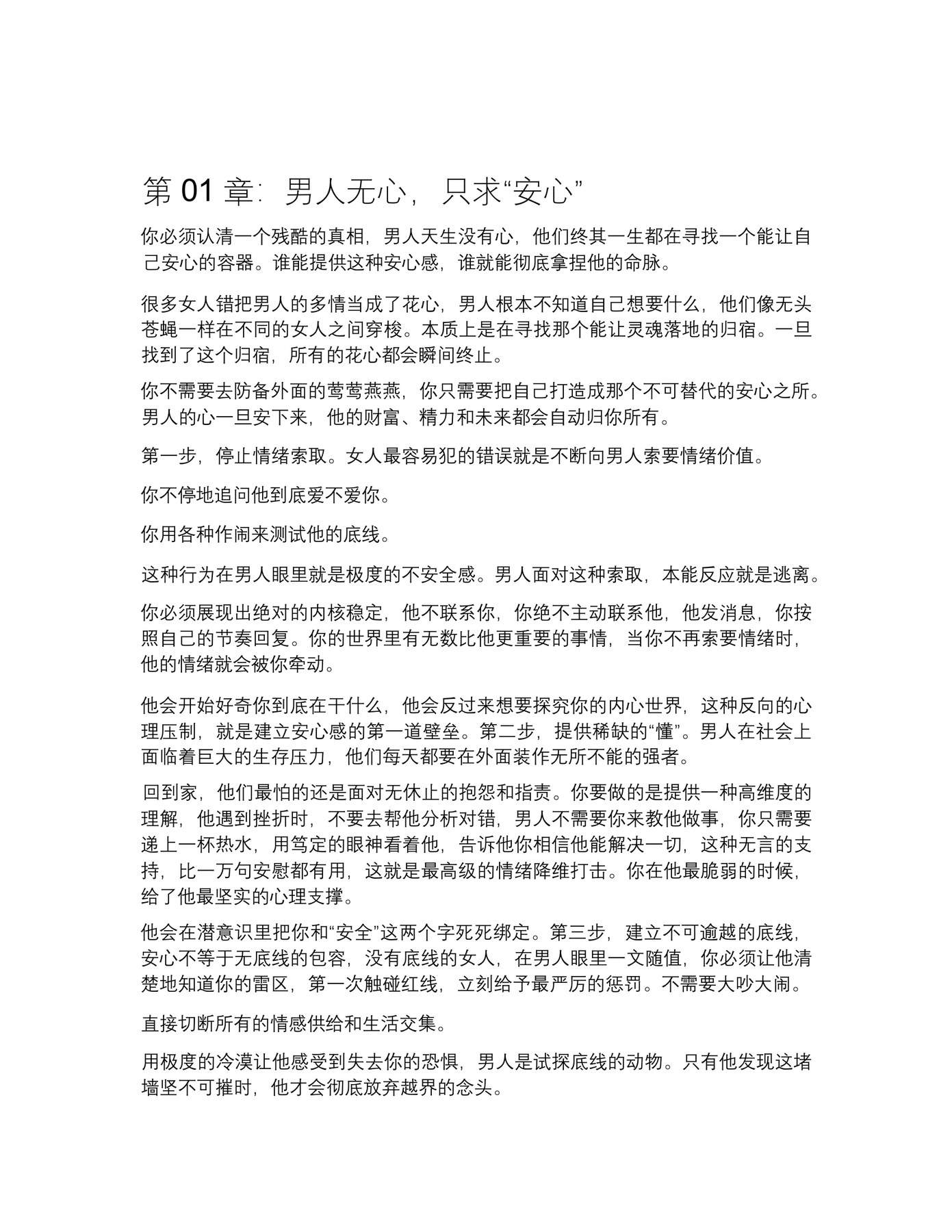 第01章：男人无心，只求“安心”

你必须认清一个残酷的真相，男人天生没有心，他们终其一生都在寻找一个能让自己安心的容器。谁能提供这种安心感，谁就能彻底拿捏他的命脉。

很多女人错把男人的多情当成了花心，男人根本不知道自己想要什么，他们像无头苍蝇一样在不同的女人之间穿梭。本质上是在寻找那个能让灵魂落地的归宿。一旦找到了这个归宿，所有的花心都会瞬间终止。

你不需要去防备外面的莺莺燕燕，你只需要把自己打造成那个不可替代的安心之所。男人的心一旦安下来，他的财富、精力和未来都会自动归你所有。

第一步，停止情绪索取。女人最容易犯的错误就是不断向男人索要情绪价值。

你不停地追问他到底爱不爱你。

你用各种作闹来测试他的底线。

这种行为在男人眼里就是极度的不安全感。男人面对这种索取，本能反应就是逃离。

你必须展现出绝对的内核稳定，他不联系你，你绝不主动联系他，他发消息，你按照自己的节奏回复。你的世界里有无数比他更重要的事情，当你不再索要情绪时，他的情绪就会被你牵动。

他会开始好奇你到底在干什么，他会反过来想要探究你的内心世界，这种反向的心理压制，就是建立安心感的第一道壁垒。第二步，提供稀缺的“懂”。男人在社会上面临着巨大的生存压力，他们每天都要在外面装作无所不能的强者。

回到家，他们最怕的还是面对无休止的抱怨和指责。你要做的是提供一种高维度的理解，他遇到挫折时，不要去帮他分析对错，男人不需要你来教他做事，你只需要递上一杯热水，用笃定的眼神看着他，告诉他你相信他能解决一切，这种无言的支持，比一万句安慰都有用，这就是最高级的情绪降维打击。你在他最脆弱的时候，给了他最坚实的心理支撑。

他会在潜意识里把你和“安全”这两个字死死绑定。第三步，建立不可逾越的底线，安心不等于无底线的包容，没有底线的女人，在男人眼里一文随值，你必须让他清楚地知道你的雷区，第一次触碰红线，立刻给予最严厉的惩罚。不需要大吵大闹。

直接切断所有的情感供给和生活交集。

用极度的冷漠让他感受到失去你的恐惧，男人是试探底线的动物。只有他发现这堵墙坚不可摧时，他才会彻底放弃越界的念头。